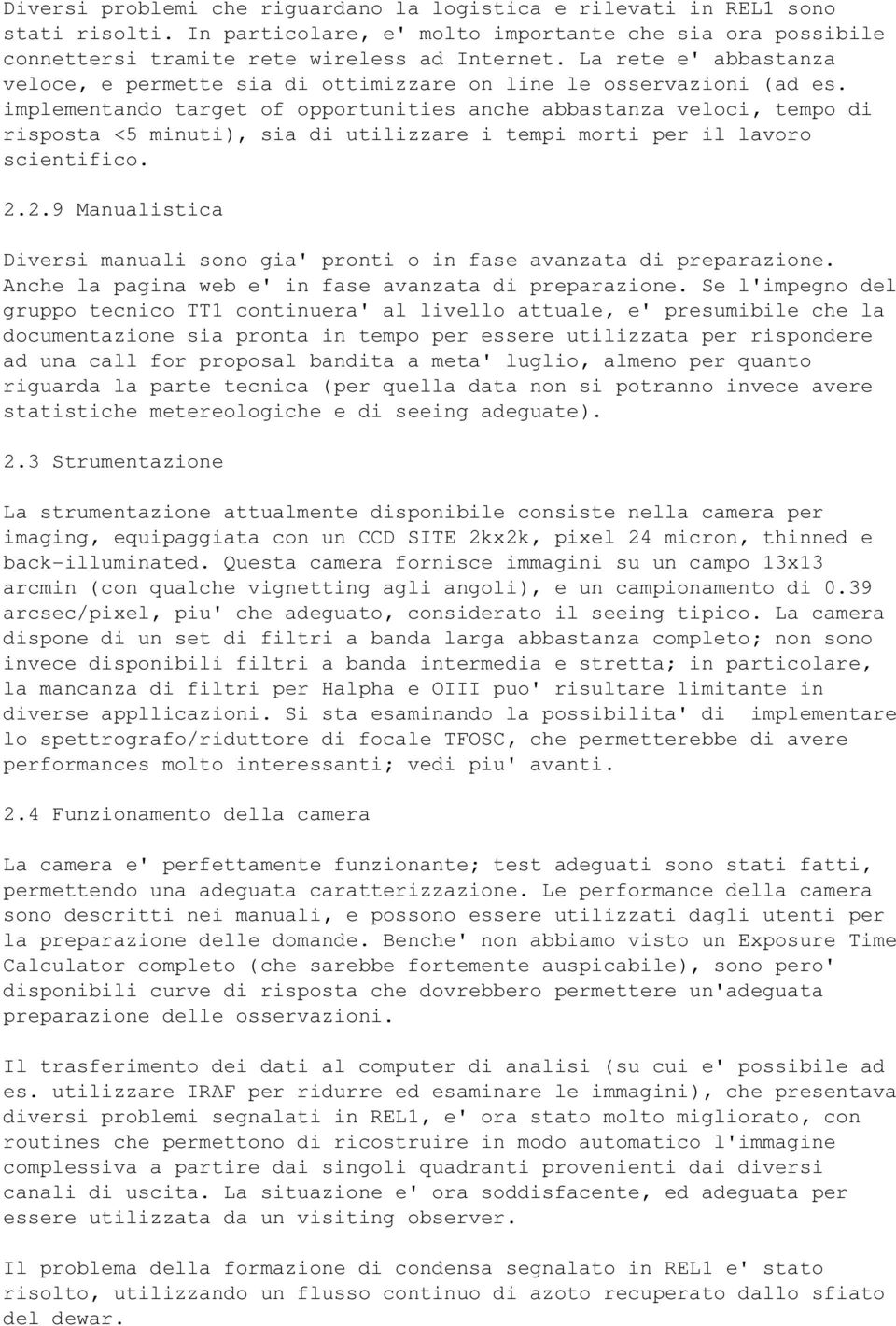 Diversi problemi che riguardano la logistica e rilevati in REL1 sono stati risolti. In particolare, e' molto importante che sia ora possibile connettersi tramite rete wireless ad Internet. La rete e' abbastanza veloce, e permette sia di ottimizzare on line le osservazioni (ad es. implementando target of opportunities anche abbastanza veloci, tempo di risposta <5 minuti), sia di utilizzare i tempi morti per il lavoro scientifico.

2.2.9 Manualistica

Diversi manuali sono gia' pronti o in fase avanzata di preparazione. Anche la pagina web e' in fase avanzata di preparazione. Se l'impegno del gruppo tecnico TT1 continuera' al livello attuale, e' presumibile che la documentazione sia pronta in tempo per essere utilizzata per rispondere ad una call for proposal bandita a meta' luglio, almeno per quanto riguarda la parte tecnica (per quella data non si potranno invece avere statistiche metereologiche e di seeing adeguate).

2.3 Strumentazione

La strumentazione attualmente disponibile consiste nella camera per imaging, equipaggiata con un CCD SITE 2kx2k, pixel 24 micron, thinned e back-illuminated. Questa camera fornisce immagini su un campo 13x13 arcmin (con qualche vignetting agli angoli), e un campionamento di 0.39 arcsec/pixel, piu' che adeguato, considerato il seeing tipico. La camera dispone di un set di filtri a banda larga abbastanza completo; non sono invece disponibili filtri a banda intermedia e stretta; in particolare, la mancanza di filtri per Halpha e OIII puo' risultare limitante in diverse appllicazioni. Si sta esaminando la possibilita' di implementare lo spettrografo/riduttore di focale TFOSC, che permetterebbe di avere performances molto interessanti; vedi piu' avanti.

2.4 Funzionamento della camera

La camera e' perfettamente funzionante; test adeguati sono stati fatti, permettendo una adeguata caratterizzazione. Le performance della camera sono descritti nei manuali, e possono essere utilizzati dagli utenti per la preparazione delle domande. Benche' non abbiamo visto un Exposure Time Calculator completo (che sarebbe fortemente auspicabile), sono pero' disponibili curve di risposta che dovrebbero permettere un'adeguata preparazione delle osservazioni.

Il trasferimento dei dati al computer di analisi (su cui e' possibile ad es. utilizzare IRAF per ridurre ed esaminare le immagini), che presentava diversi problemi segnalati in REL1, e' ora stato molto migliorato, con routines che permettono di ricostruire in modo automatico l'immagine complessiva a partire dai singoli quadranti provenienti dai diversi canali di uscita. La situazione e' ora soddisfacente, ed adeguata per essere utilizzata da un visiting observer.

Il problema della formazione di condensa segnalato in REL1 e' stato risolto, utilizzando un flusso continuo di azoto recuperato dallo sfiato del dewar.